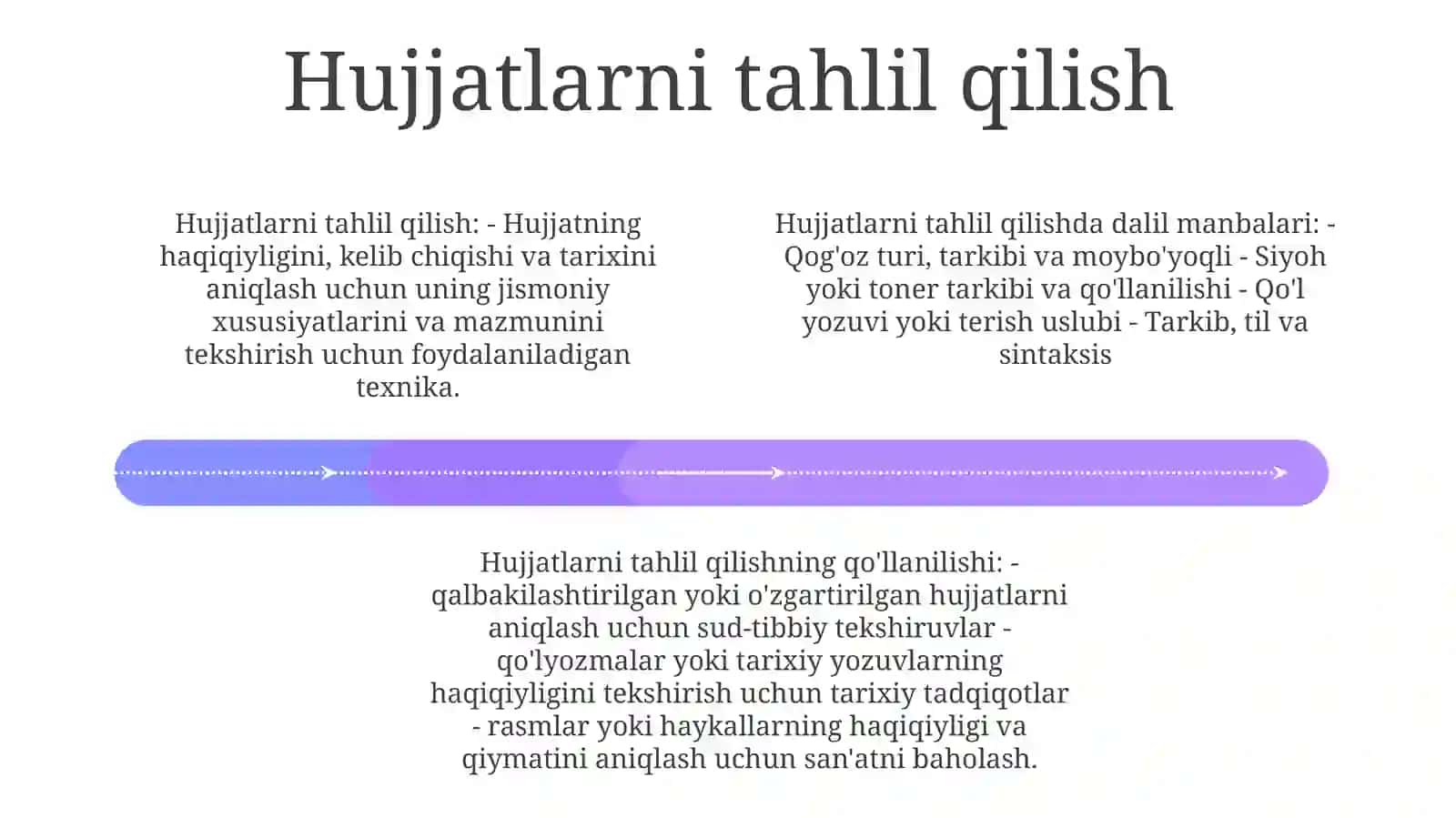 Hujjatlarni tahlil qilish

Hujjatlarni tahlil qilish: - Hujjatning haqiqiyligini, kelib chiqishi va tarixini aniqlash uchun uning jismoniy xususiyatlarini va mazmunini tekshirish uchun foydalaniladigan texnika.

Hujjatlarni tahlil qilishda dalil manbalari: - Qog'oz turi, tarkibi va moybo'yoqli - Siyoh yoki toner tarkibi va qo'llanilishi - Qo'l yozuvi yoki terish uslubi - Tarkib, til va sintaksis

Hujjatlarni tahlil qilishning qo'llanilishi: - qalbakilashtirilgan yoki o'zgartirilgan hujjatlarni aniqlash uchun sud-tibbiy tekshiruvlar - qo'lyozmalar yoki tarixiy yozuvlarning haqiqiyligini tekshirish uchun tarixiy tadqiqotlar - rasmlar yoki haykallarning haqiqiyligi va qiymatini aniqlash uchun san'atni baholash.